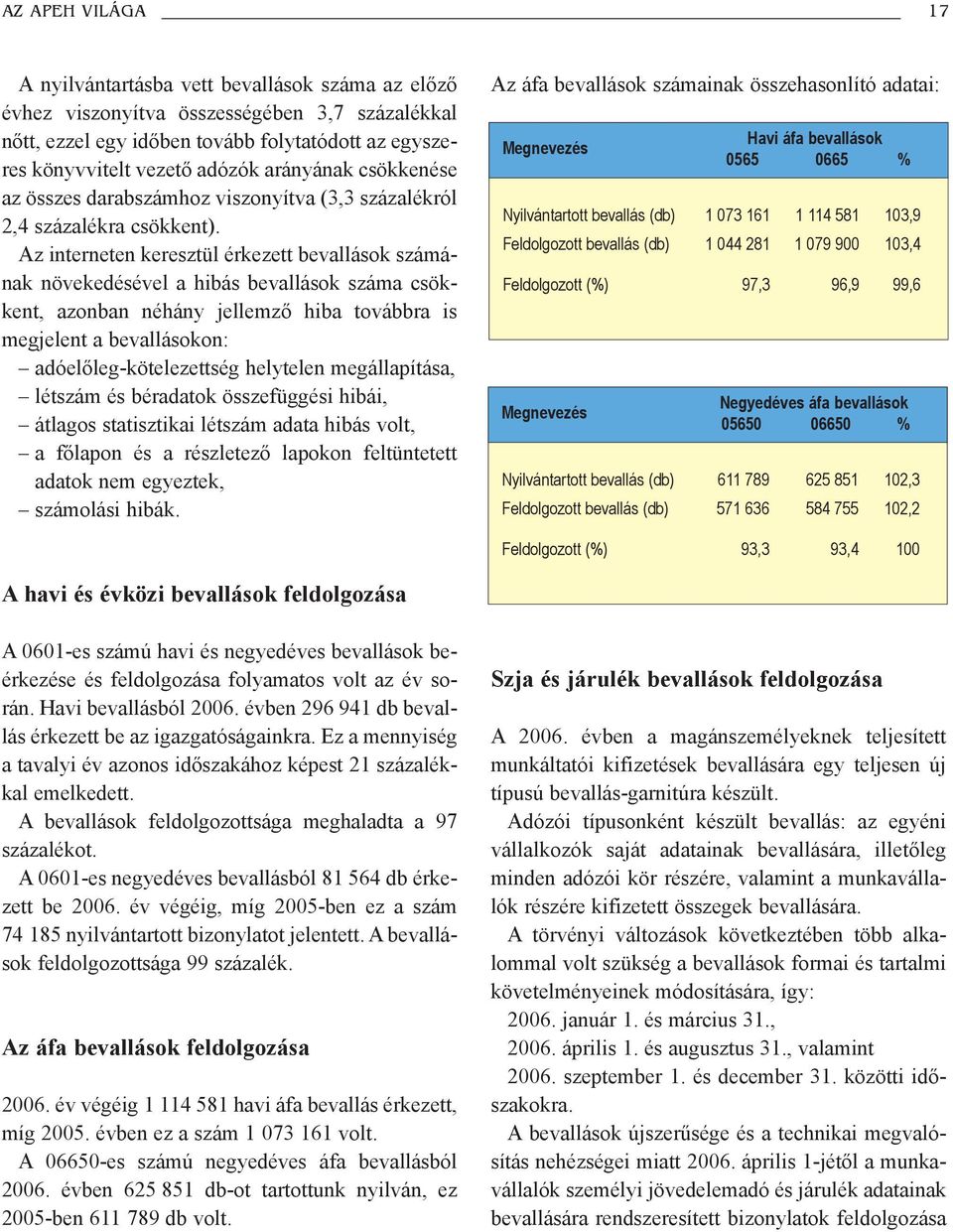 AZ APEH VILÁGA 17

A nyilvántartásba vett bevallások száma az előző évhez viszonyítva összességében 3,7 százalékkal nőtt, ezzel egy időben tovább folytatódott az egyszeres könyvvitelt vezető adózók arányának csökkenése az összes darabszámhoz viszonyítva (3,3 százalékról 2,4 százalékra csökkent).

Az interneten keresztül érkezett bevallások számának növekedésével a hibás bevallások száma csökkent, azonban néhány jellemző hiba továbbra is megjelent a bevallásokon:

– adóelőleg-kötelezettség helytelen megállapítása,
– létszám és béradatok összefüggési hibái,
– átlagos statisztikai létszám adata hibás volt,
– a főlapon és a részletező lapokon feltüntetett adatok nem egyeztek,
– számolási hibák.

A havi és évközi bevallások feldolgozása

A 0601-es számú havi és negyedéves bevallások beérkezése és feldolgozása folyamatos volt az év során. Havi bevallásból 2006. évben 296 941 db bevallás érkezett be az igazgatóságainkra. Ez a mennyiség a tavalyi év azonos időszakához képest 21 százalékkal emelkedett.

A bevallások feldolgozottsága meghaladta a 97 százalékot.

A 0601-es negyedéves bevallásból 81 564 db érkezett be 2006. év végéig, míg 2005-ben ez a szám 74 185 nyilvántartott bizonylatot jelentett. A bevallások feldolgozottsága 99 százalék.

Az áfa bevallások feldolgozása

2006. év végéig 1 114 581 havi áfa bevallás érkezett, míg 2005. évben ez a szám 1 073 161 volt.

A 06650-es számú negyedéves áfa bevallásból 2006. évben 625 851 db-ot tartottunk nyilván, ez 2005-ben 611 789 db volt.

Az áfa bevallások számainak összehasonlító adatai:

| Megnevezés | Havi áfa bevallások 0565 | 0665 | % |
|---|---|---|---|
| Nyilvántartott bevallás (db) | 1 073 161 | 1 114 581 | 103,9 |
| Feldolgozott bevallás (db) | 1 044 281 | 1 079 900 | 103,4 |
| Feldolgozott (%) | 97,3 | 96,9 | 99,6 |

| Megnevezés | Negyedéves áfa bevallások 05650 | 06650 | % |
|---|---|---|---|
| Nyilvántartott bevallás (db) | 611 789 | 625 851 | 102,3 |
| Feldolgozott bevallás (db) | 571 636 | 584 755 | 102,2 |
| Feldolgozott (%) | 93,3 | 93,4 | 100 |

Szja és járulék bevallások feldolgozása

A 2006. évben a magánszemélyeknek teljesített munkáltatói kifizetések bevallására egy teljesen új típusú bevallás-garnitúra készült.

Adózói típusonként készült bevallás: az egyéni vállalkozók saját adatainak bevallására, illetőleg minden adózói kör részére, valamint a munkavállalók részére kifizetett összegek bevallására.

A törvényi változások következtében több alkalommal volt szükség a bevallások formai és tartalmi követelményeinek módosítására, így:

2006. január 1. és március 31.,
2006. április 1. és augusztus 31., valamint
2006. szeptember 1. és december 31. közötti időszakokra.

A bevallások újszerűsége és a technikai megvalósítás nehézségei miatt 2006. április 1-jétől a munkavállalók személyi jövedelemadó és járulék adatainak bevallására rendszeresített bizonylatok feldolgozása